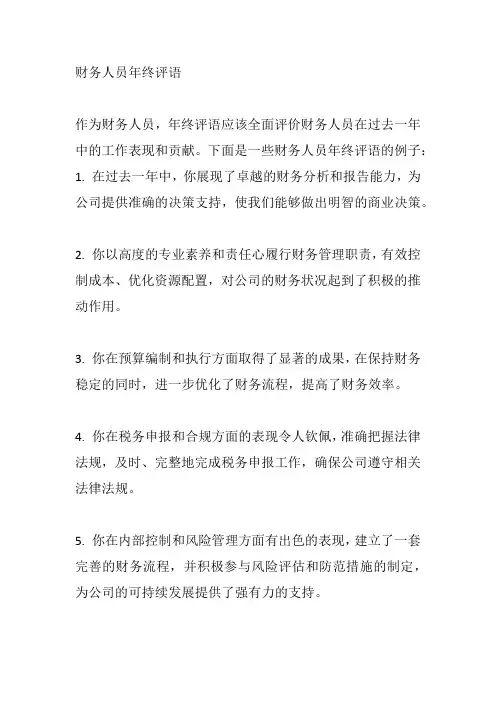 财务人员年终评语

作为财务人员，年终评语应该全面评价财务人员在过去一年中的工作表现和贡献。下面是一些财务人员年终评语的例子：
1. 在过去一年中，你展现了卓越的财务分析和报告能力，为公司提供准确的决策支持，使我们能够做出明智的商业决策。

2. 你以高度的专业素养和责任心履行财务管理职责，有效控制成本、优化资源配置，对公司的财务状况起到了积极的推动作用。

3. 你在预算编制和执行方面取得了显著的成果，在保持财务稳定的同时，进一步优化了财务流程，提高了财务效率。

4. 你在税务申报和合规方面的表现令人钦佩，准确把握法律法规，及时、完整地完成税务申报工作，确保公司遵守相关法律法规。

5. 你在内部控制和风险管理方面有出色的表现，建立了一套完善的财务流程，并积极参与风险评估和防范措施的制定，为公司的可持续发展提供了强有力的支持。